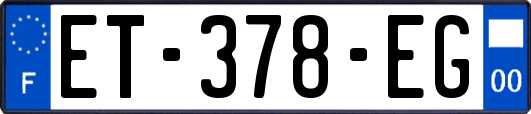 F
ET-378-EG
00